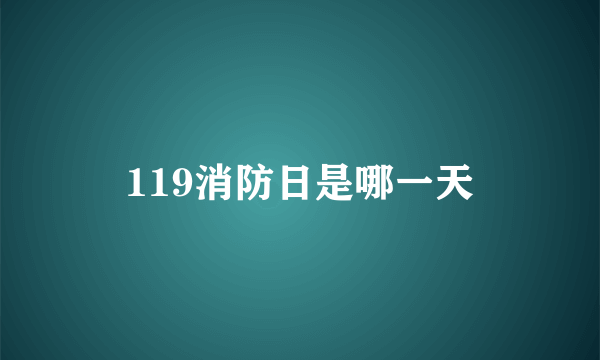 119消防日是哪一天